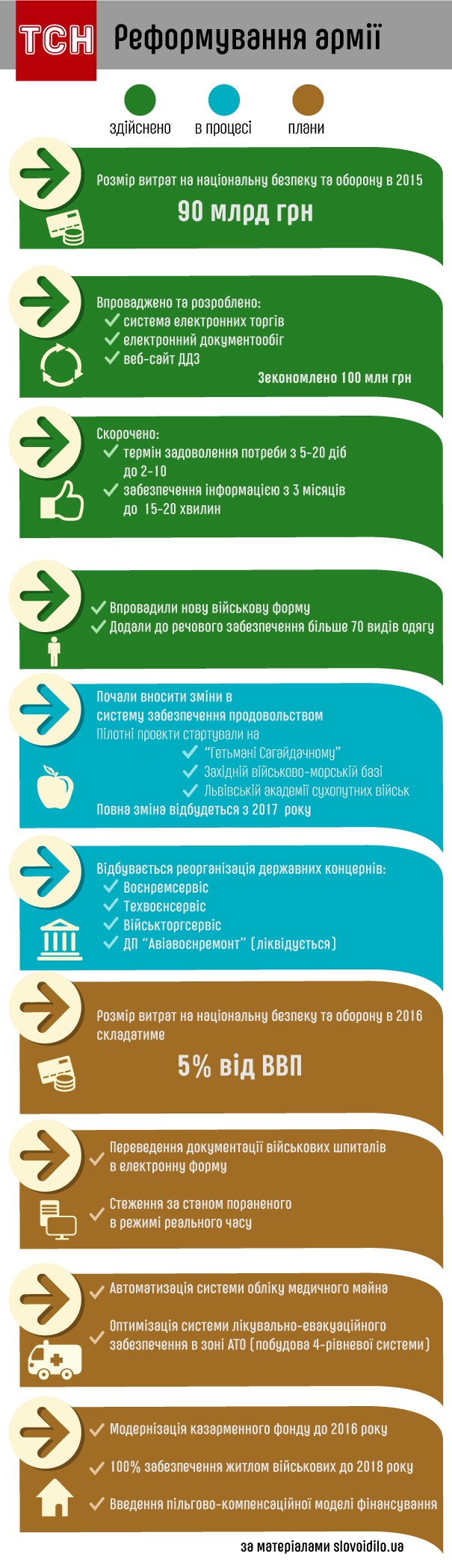 ТСН Реформування армії

здійснено
в процесі
плани

Розмір витрат на національну безпеку та оборону в 2015
90 млрд грн

Впроваджено та розроблено:
✓ система електронних торгів
✓ електронний документообіг
✓ веб-сайт ДДЗ
Зекономлено 100 млн грн

Скорочено:
✓ термін задоволення потреби з 5-20 діб до 2-10
✓ забезпечення інформацією з 3 місяців до 15-20 хвилин

✓ Впровадили нову військову форму
✓ Додали до речового забезпечення більше 70 видів одягу

Почали вносити зміни в систему забезпечення продовольством
Пілотні проекти стартували на
✓ "Гетьмані Сагайдачному"
✓ Західній військово-морській базі
✓ Львівській академії сухопутних військ
Повна зміна відбудеться з 2017 року

Відбувається реорганізація державних концернів:
✓ Воєнремсервіс
✓ Техвоєнсервіс
✓ Військторгсервіс
✓ ДП "Авіавоєнремонт" (ліквідується)

Розмір витрат на національну безпеку та оборону в 2016 складатиме
5% від ВВП

✓ Переведення документації військових шпиталів в електронну форму
✓ Стеження за станом пораненого в режимі реального часу

✓ Автоматизація системи обліку медичного майна
✓ Оптимізація системи лікувально-евакуаційного забезпечення в зоні АТО (побудова 4-рівневої системи)

✓ Модернізація казарменного фонду до 2016 року
✓ 100% забезпечення житлом військових до 2018 року
✓ Введення пільгово-компенсаційної моделі фінансування

за матеріалами slovoidilo.ua